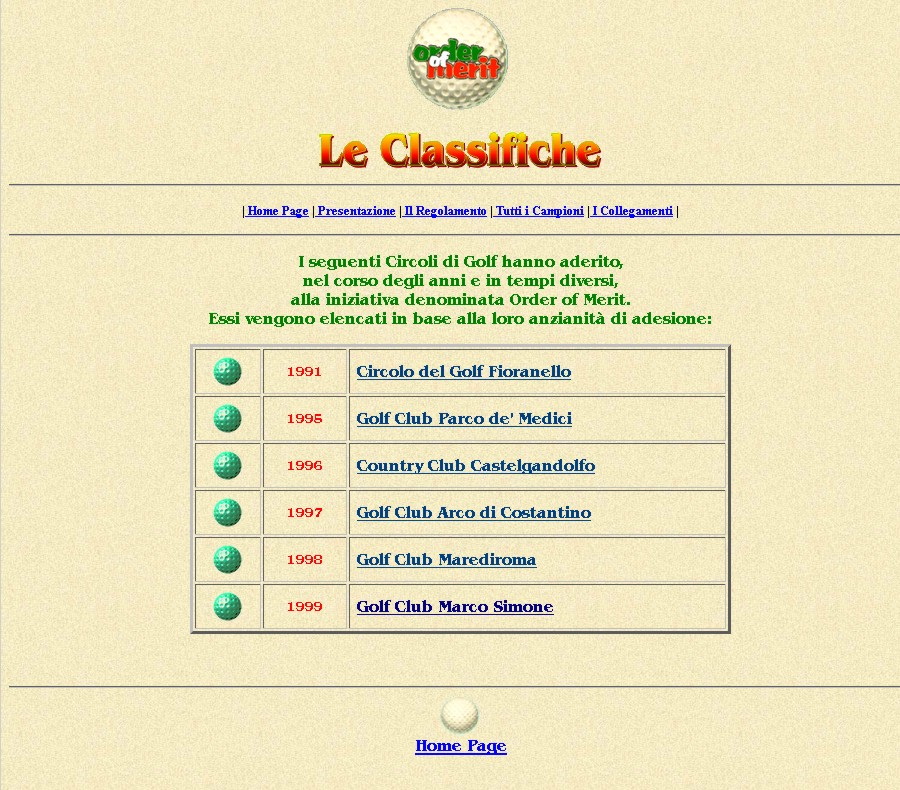 order of merit

Le Classifiche

| Home Page | Presentazione | Il Regolamento | Tutti i Campioni | I Collegamenti |

I seguenti Circoli di Golf hanno aderito, nel corso degli anni e in tempi diversi, alla iniziativa denominata Order of Merit. Essi vengono elencati in base alla loro anzianità di adesione:

| | | |
|---|---|---|
| | 1991 | Circolo del Golf Fioranello |
| | 1995 | Golf Club Parco de' Medici |
| | 1996 | Country Club Castelgandolfo |
| | 1997 | Golf Club Arco di Costantino |
| | 1998 | Golf Club Marediroma |
| | 1999 | Golf Club Marco Simone |

Home Page